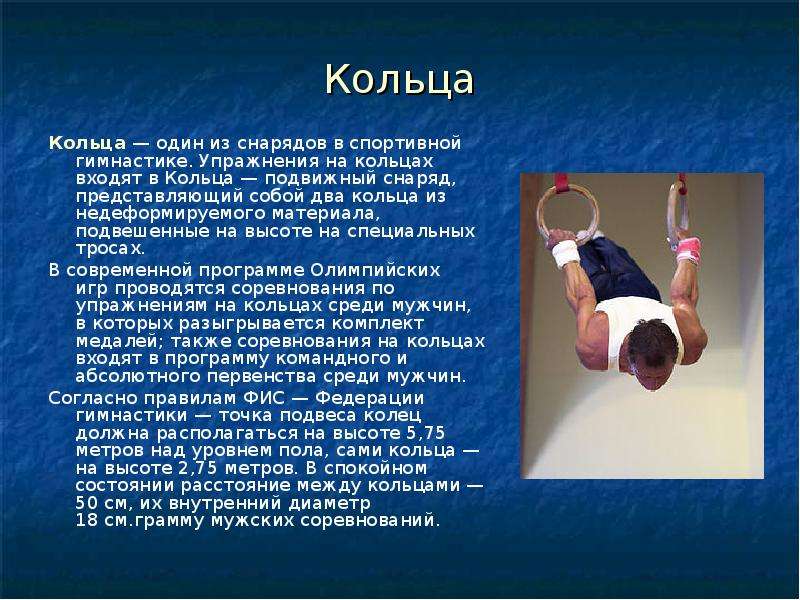 Кольца

Кольца — один из снарядов в спортивной гимнастике. Упражнения на кольцах входят в Кольца — подвижный снаряд, представляющий собой два кольца из недеформируемого материала, подвешенные на высоте на специальных тросах.

В современной программе Олимпийских игр проводятся соревнования по упражнениям на кольцах среди мужчин, в которых разыгрывается комплект медалей; также соревнования на кольцах входят в программу командного и абсолютного первенства среди мужчин.

Согласно правилам ФИС — Федерации гимнастики — точка подвеса колец должна располагаться на высоте 5,75 метров над уровнем пола, сами кольца — на высоте 2,75 метров. В спокойном состоянии расстояние между кольцами — 50 см, их внутренний диаметр 18 см.грамму мужских соревнований.